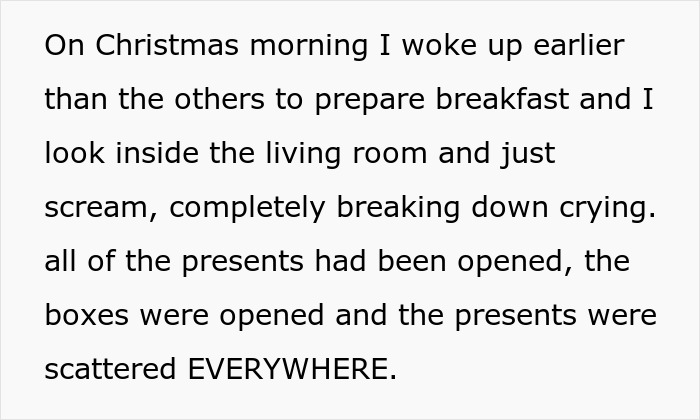 On Christmas morning I woke up earlier than the others to prepare breakfast and I look inside the living room and just scream, completely breaking down crying. all of the presents had been opened, the boxes were opened and the presents were scattered EVERYWHERE.